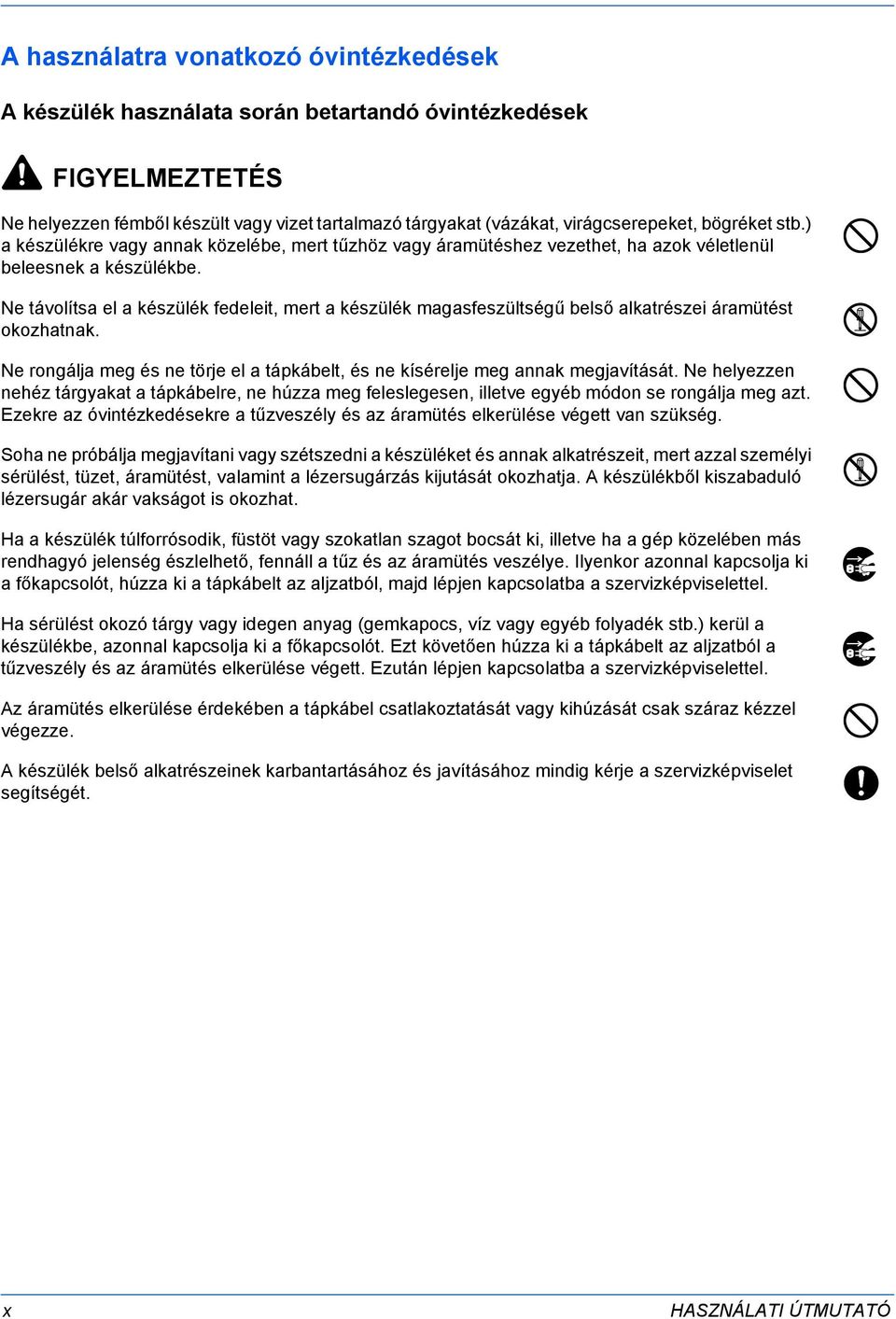 A használatra vonatkozó óvintézkedések

A készülék használata során betartandó óvintézkedések

FIGYELMEZTETÉS

Ne helyezzen fémből készült vagy vizet tartalmazó tárgyakat (vázákat, virágcserepeket, bögréket stb.) a készülékre vagy annak közelébe, mert tűzhöz vagy áramütéshez vezethet, ha azok véletlenül beleesnek a készülékbe.

Ne távolítsa el a készülék fedeleit, mert a készülék magasfeszültségű belső alkatrészei áramütést okozhatnak.

Ne rongálja meg és ne törje el a tápkábelt, és ne kísérelje meg annak megjavítását. Ne helyezzen nehéz tárgyakat a tápkábelre, ne húzza meg feleslegesen, illetve egyéb módon se rongálja meg azt. Ezekre az óvintézkedésekre a tűzveszély és az áramütés elkerülése végett van szükség.

Soha ne próbálja megjavítani vagy szétszedni a készüléket és annak alkatrészeit, mert azzal személyi sérülést, tüzet, áramütést, valamint a lézersugárzás kijutását okozhatja. A készülékből kiszabaduló lézersugár akár vakságot is okozhat.

Ha a készülék túlforrósodik, füstöt vagy szokatlan szagot bocsát ki, illetve ha a gép közelében más rendhagyó jelenség észlelhető, fennáll a tűz és az áramütés veszélye. Ilyenkor azonnal kapcsolja ki a főkapcsolót, húzza ki a tápkábelt az aljzatból, majd lépjen kapcsolatba a szervizképviselettel.

Ha sérülést okozó tárgy vagy idegen anyag (gemkapocs, víz vagy egyéb folyadék stb.) kerül a készülékbe, azonnal kapcsolja ki a főkapcsolót. Ezt követően húzza ki a tápkábelt az aljzatból a tűzveszély és az áramütés elkerülése végett. Ezután lépjen kapcsolatba a szervizképviselettel.

Az áramütés elkerülése érdekében a tápkábel csatlakoztatását vagy kihúzását csak száraz kézzel végezze.

A készülék belső alkatrészeinek karbantartásához és javításához mindig kérje a szervizképviselet segítségét.

x HASZNÁLATI ÚTMUTATÓ